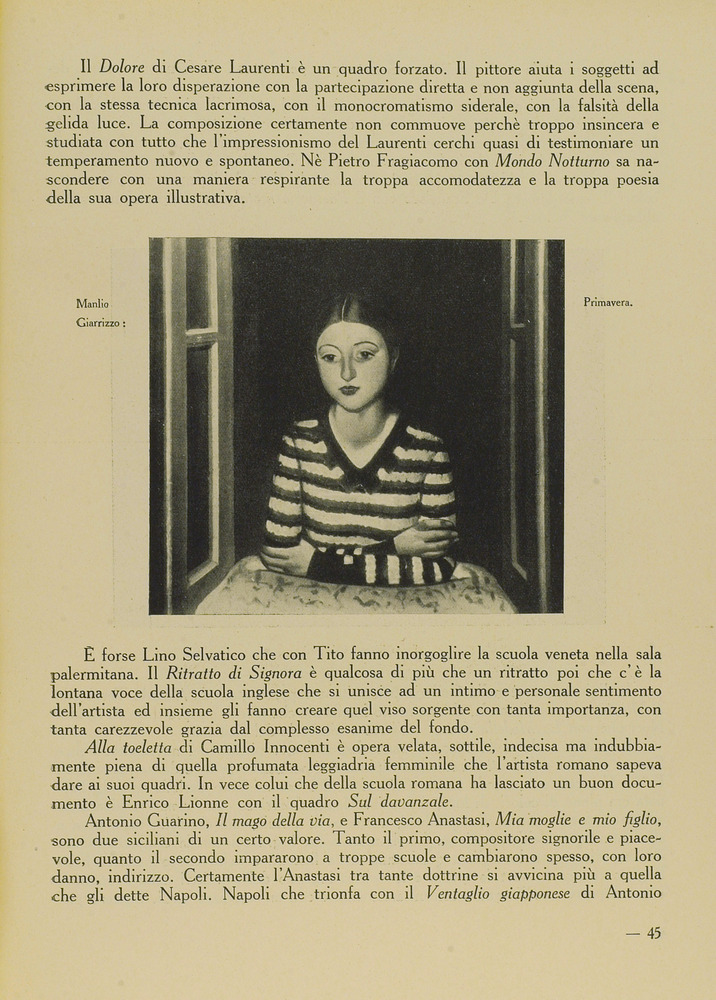 Il Dolore di Cesare Laurenti è un quadro forzato. Il pittore aiuta i soggetti ad esprimere la loro disperazione con la partecipazione diretta e non aggiunta della scena, con la stessa tecnica lacrimosa, con il monocromatismo siderale, con la falsità della gelida luce. La composizione certamente non commuove perchè troppo insincera e studiata con tutto che l'impressionismo del Laurenti cerchi quasi di testimoniare un temperamento nuovo e spontaneo. Nè Pietro Fragiacomo con Mondo Notturno sa nascondere con una maniera respirante la troppa accomodatezza e la troppa poesia della sua opera illustrativa.

Manlio Giarrizzo :

Primavera.

È forse Lino Selvatico che con Tito fanno inorgoglire la scuola veneta nella sala palermitana. Il Ritratto di Signora è qualcosa di più che un ritratto poi che c'è la lontana voce della scuola inglese che si unisce ad un intimo e personale sentimento dell'artista ed insieme gli fanno creare quel viso sorgente con tanta importanza, con tanta carezzevole grazia dal complesso esanime del fondo.

Alla toeletta di Camillo Innocenti è opera velata, sottile, indecisa ma indubbiamente piena di quella profumata leggiadria femminile che l'artista romano sapeva dare ai suoi quadri. In vece colui che della scuola romana ha lasciato un buon documento è Enrico Lionne con il quadro Sul davanzale.

Antonio Guarino, Il mago della via, e Francesco Anastasi, Mia moglie e mio figlio, sono due siciliani di un certo valore. Tanto il primo, compositore signorile e piacevole, quanto il secondo impararono a troppe scuole e cambiarono spesso, con loro danno, indirizzo. Certamente l'Anastasi tra tante dottrine si avvicina più a quella che gli dette Napoli. Napoli che trionfa con il Ventaglio giapponese di Antonio

— 45